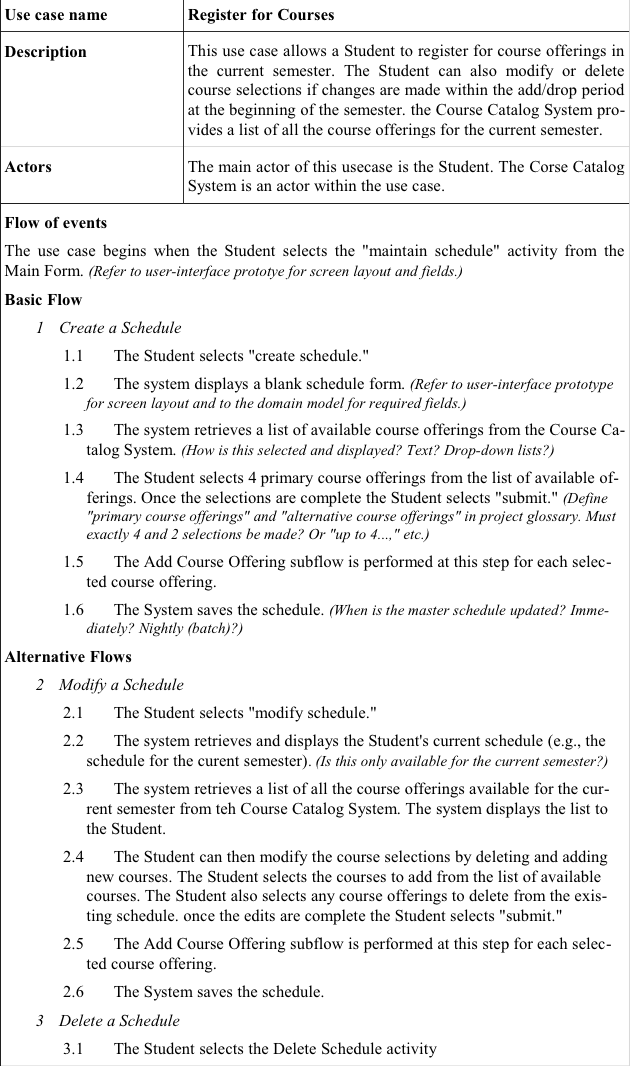 | Use case name | Register for Courses |
|---|---|
| Description | This use case allows a Student to register for course offerings in the current semester. The Student can also modify or delete course selections if changes are made within the add/drop period at the beginning of the semester. the Course Catalog System provides a list of all the course offerings for the current semester. |
| Actors | The main actor of this usecase is the Student. The Corse Catalog System is an actor within the use case. |

Flow of events

The use case begins when the Student selects the "maintain schedule" activity from the Main Form. (Refer to user-interface prototye for screen layout and fields.)

Basic Flow

1 Create a Schedule

1.1 The Student selects "create schedule."

1.2 The system displays a blank schedule form. (Refer to user-interface prototype for screen layout and to the domain model for required fields.)

1.3 The system retrieves a list of available course offerings from the Course Catalog System. (How is this selected and displayed? Text? Drop-down lists?)

1.4 The Student selects 4 primary course offerings from the list of available offerings. Once the selections are complete the Student selects "submit." (Define "primary course offerings" and "alternative course offerings" in project glossary. Must exactly 4 and 2 selections be made? Or "up to 4...," etc.)

1.5 The Add Course Offering subflow is performed at this step for each selected course offering.

1.6 The System saves the schedule. (When is the master schedule updated? Immediately? Nightly (batch)?)

Alternative Flows

2 Modify a Schedule

2.1 The Student selects "modify schedule."

2.2 The system retrieves and displays the Student's current schedule (e.g., the schedule for the curent semester). (Is this only available for the current semester?)

2.3 The system retrieves a list of all the course offerings available for the current semester from teh Course Catalog System. The system displays the list to the Student.

2.4 The Student can then modify the course selections by deleting and adding new courses. The Student selects the courses to add from the list of available courses. The Student also selects any course offerings to delete from the existing schedule. once the edits are complete the Student selects "submit."

2.5 The Add Course Offering subflow is performed at this step for each selected course offering.

2.6 The System saves the schedule.

3 Delete a Schedule

3.1 The Student selects the Delete Schedule activity